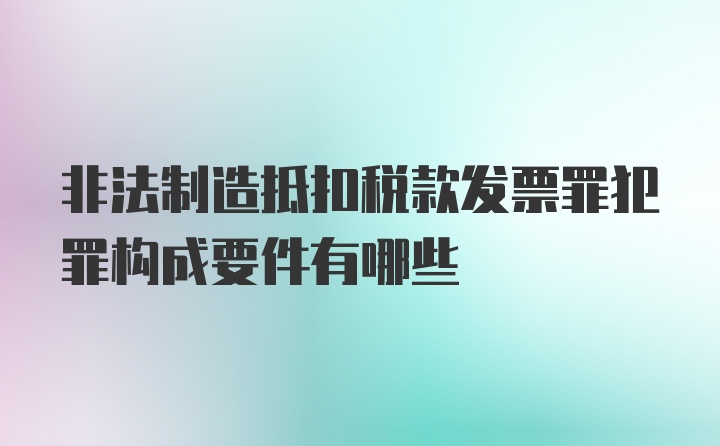 非法制造抵扣税款发票罪犯罪构成要件有哪些